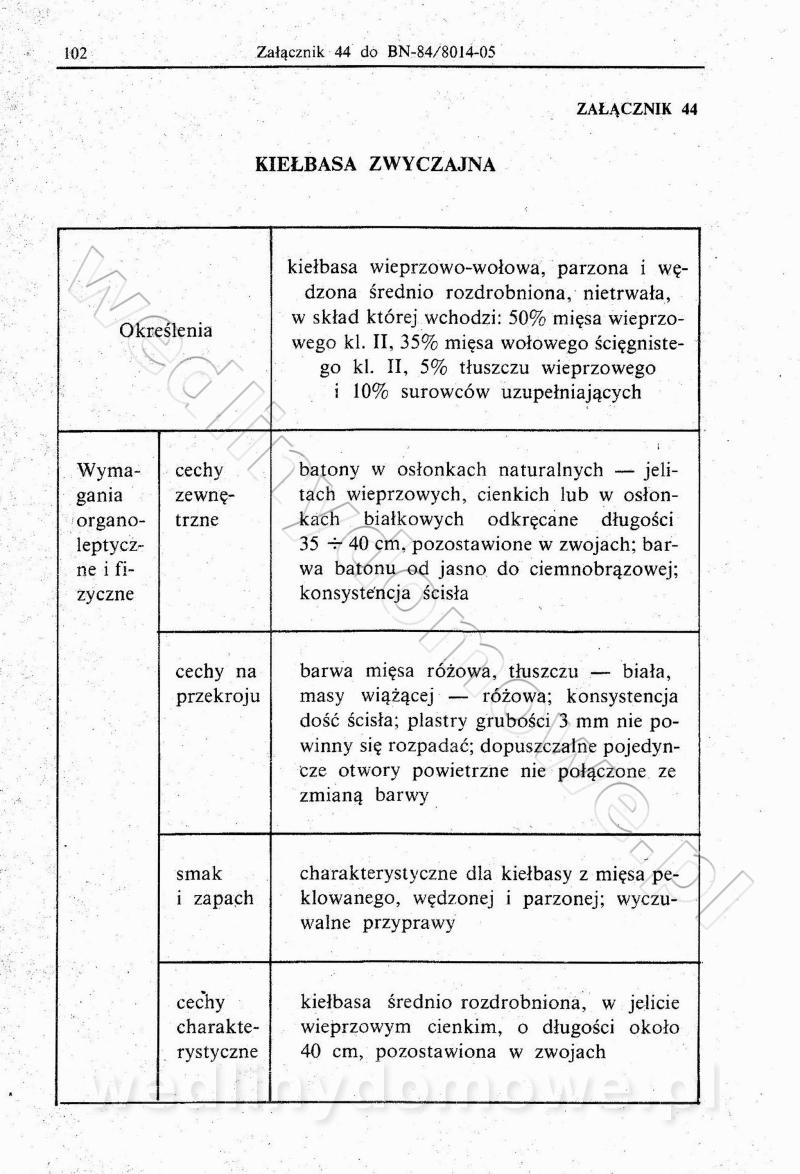 102 Załącznik 44 do BN-84/8014-05

ZAŁĄCZNIK 44

KIEŁBASA ZWYCZAJNA

| Określenia | | kiełbasa wieprzowo-wołowa, parzona i wędzona średnio rozdrobniona, nietrwała, w skład której wchodzi: 50% mięsa wieprzowego kl. II, 35% mięsa wołowego ścięgnistego kl. II, 5% tłuszczu wieprzowego i 10% surowców uzupełniających |
|---|---|---|
| Wymagania organoleptyczne i fizyczne | cechy zewnętrzne | batony w osłonkach naturalnych — jelitach wieprzowych, cienkich lub w osłonkach białkowych odkręcane długości 35 ÷ 40 cm, pozostawione w zwojach; barwa batonu od jasno do ciemnobrązowej; konsystencja ścisła |
| | cechy na przekroju | barwa mięsa różowa, tłuszczu — biała, masy wiążącej — różowa; konsystencja dość ścisła; plastry grubości 3 mm nie powinny się rozpadać; dopuszczalne pojedyncze otwory powietrzne nie połączone ze zmianą barwy |
| | smak i zapach | charakterystyczne dla kiełbasy z mięsa peklowanego, wędzonej i parzonej; wyczuwalne przyprawy |
| | cechy charakterystyczne | kiełbasa średnio rozdrobniona, w jelicie wieprzowym cienkim, o długości około 40 cm, pozostawiona w zwojach |

wedlinydomowe.pl
wedlinydomowe.pl